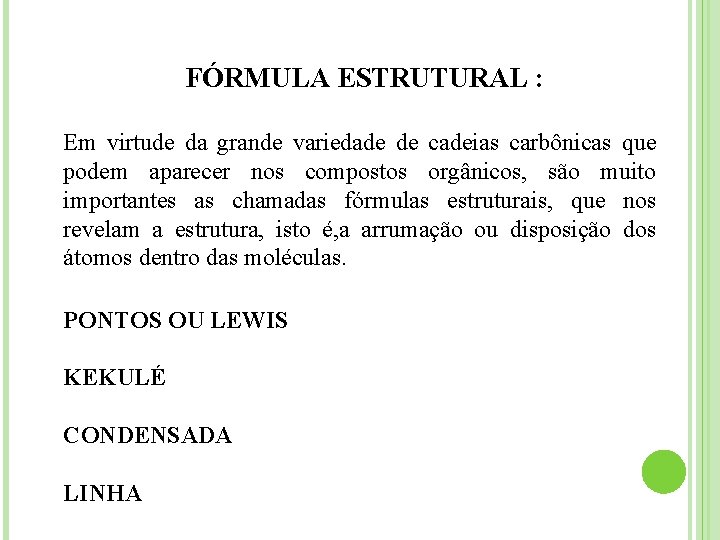 FÓRMULA ESTRUTURAL :

Em virtude da grande variedade de cadeias carbônicas que podem aparecer nos compostos orgânicos, são muito importantes as chamadas fórmulas estruturais, que nos revelam a estrutura, isto é,a arrumação ou disposição dos átomos dentro das moléculas.

PONTOS OU LEWIS

KEKULÉ

CONDENSADA

LINHA